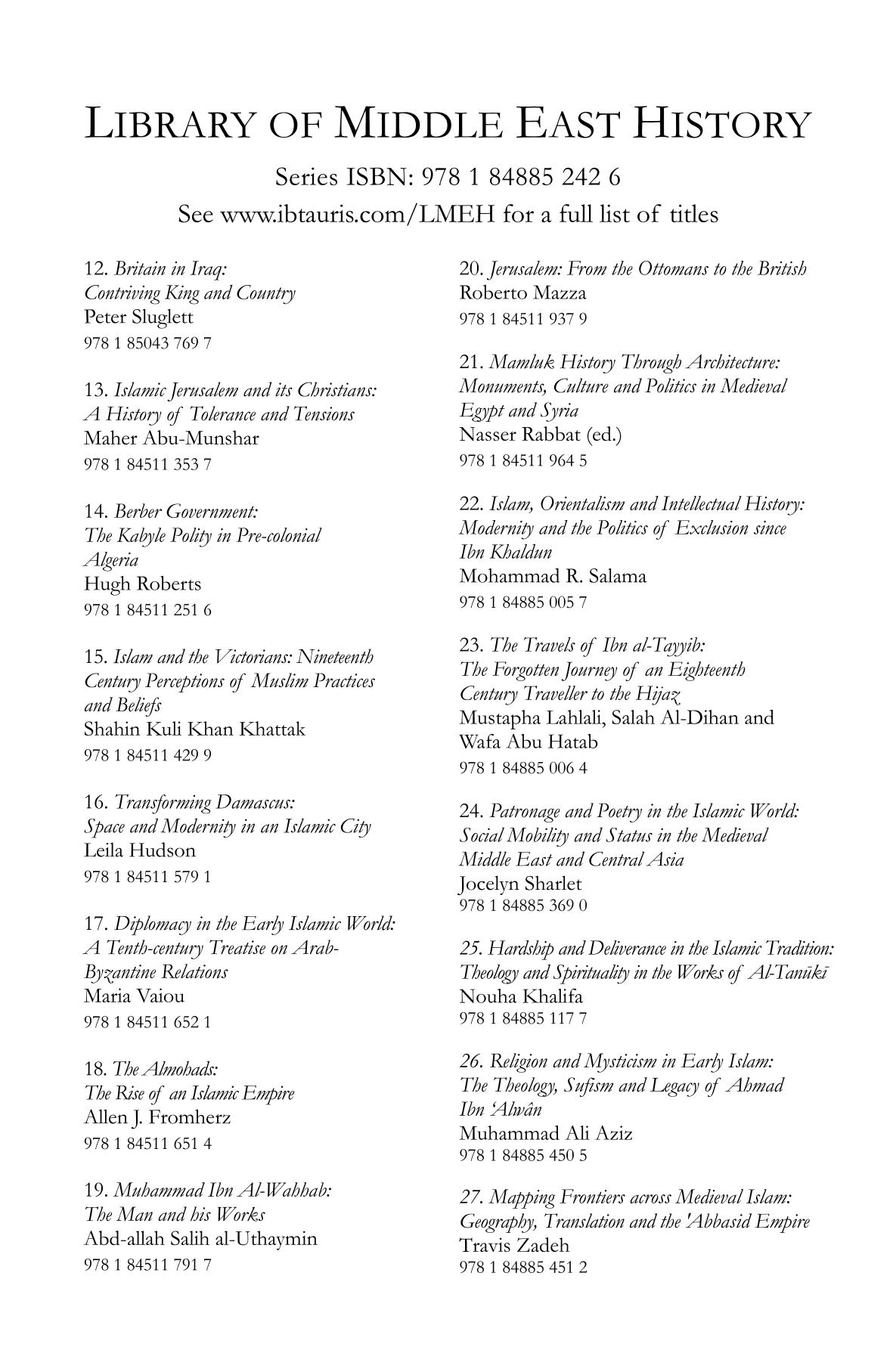 LIBRARY OF MIDDLE EAST HISTORY

Series ISBN: 978 1 84885 242 6

See www.ibtauris.com/LMEH for a full list of titles

12. Britain in Iraq: Contriving King and Country
Peter Sluglett
978 1 85043 769 7

13. Islamic Jerusalem and its Christians: A History of Tolerance and Tensions
Maher Abu-Munshar
978 1 84511 353 7

14. Berber Government: The Kabyle Polity in Pre-colonial Algeria
Hugh Roberts
978 1 84511 251 6

15. Islam and the Victorians: Nineteenth Century Perceptions of Muslim Practices and Beliefs
Shahin Kuli Khan Khattak
978 1 84511 429 9

16. Transforming Damascus: Space and Modernity in an Islamic City
Leila Hudson
978 1 84511 579 1

17. Diplomacy in the Early Islamic World: A Tenth-century Treatise on Arab-Byzantine Relations
Maria Vaiou
978 1 84511 652 1

18. The Almohads: The Rise of an Islamic Empire
Allen J. Fromherz
978 1 84511 651 4

19. Muhammad Ibn Al-Wahhab: The Man and his Works
Abd-allah Salih al-Uthaymin
978 1 84511 791 7

20. Jerusalem: From the Ottomans to the British
Roberto Mazza
978 1 84511 937 9

21. Mamluk History Through Architecture: Monuments, Culture and Politics in Medieval Egypt and Syria
Nasser Rabbat (ed.)
978 1 84511 964 5

22. Islam, Orientalism and Intellectual History: Modernity and the Politics of Exclusion since Ibn Khaldun
Mohammad R. Salama
978 1 84885 005 7

23. The Travels of Ibn al-Tayyib: The Forgotten Journey of an Eighteenth Century Traveller to the Hijaz
Mustapha Lahlali, Salah Al-Dihan and Wafa Abu Hatab
978 1 84885 006 4

24. Patronage and Poetry in the Islamic World: Social Mobility and Status in the Medieval Middle East and Central Asia
Jocelyn Sharlet
978 1 84885 369 0

25. Hardship and Deliverance in the Islamic Tradition: Theology and Spirituality in the Works of Al-Tanūkī
Nouha Khalifa
978 1 84885 117 7

26. Religion and Mysticism in Early Islam: The Theology, Sufism and Legacy of Ahmad Ibn 'Alwân
Muhammad Ali Aziz
978 1 84885 450 5

27. Mapping Frontiers across Medieval Islam: Geography, Translation and the 'Abbasid Empire
Travis Zadeh
978 1 84885 451 2